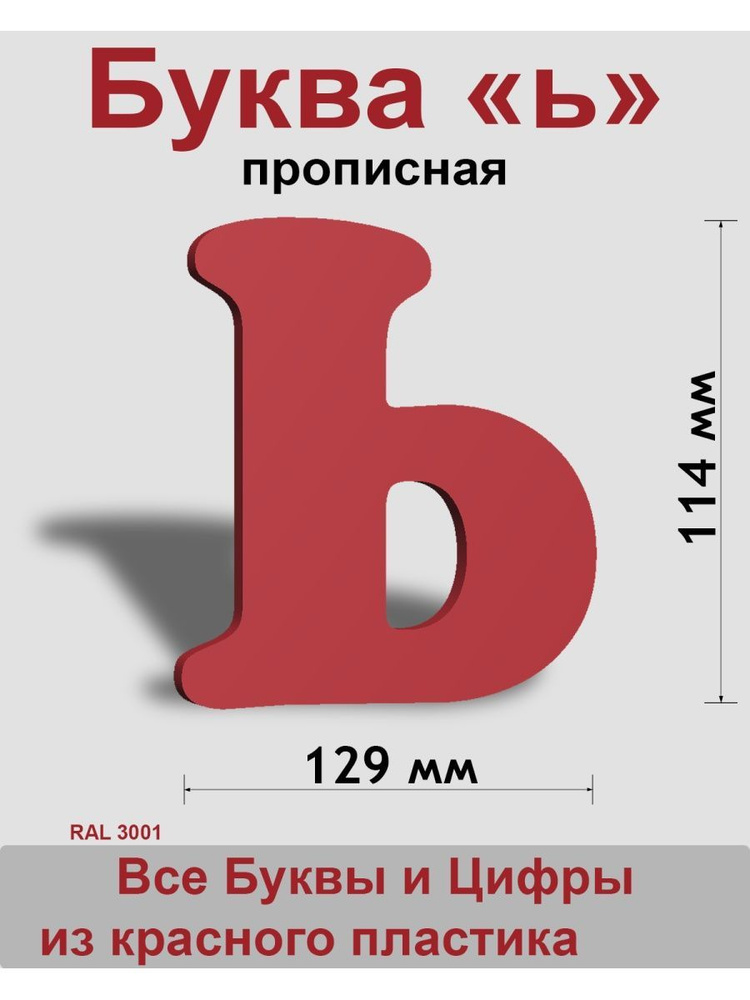 Буква «ь»
прописная

Ь

114 мм

129 мм

RAL 3001

Все Буквы и Цифры
из красного пластика